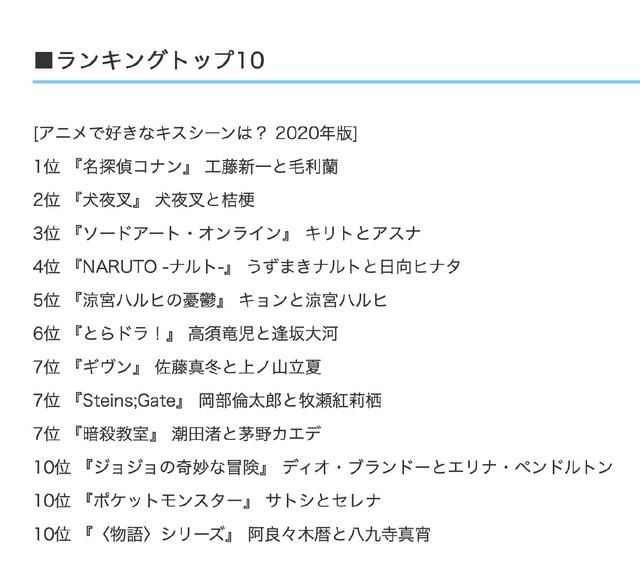 ■ランキングトップ10

[アニメで好きなキスシーンは？ 2020年版]

1位 『名探偵コナン』 工藤新一と毛利蘭

2位 『犬夜叉』 犬夜叉と桔梗

3位 『ソードアート・オンライン』 キリトとアスナ

4位 『NARUTO -ナルト-』 うずまきナルトと日向ヒナタ

5位 『涼宮ハルヒの憂鬱』 キョンと涼宮ハルヒ

6位 『とらドラ！』 高須竜児と逢坂大河

7位 『ギヴン』 佐藤真冬と上ノ山立夏

7位 『Steins;Gate』 岡部倫太郎と牧瀬紅莉栖

7位 『暗殺教室』 潮田渚と茅野カエデ

10位 『ジョジョの奇妙な冒険』 ディオ・ブランドーとエリナ・ペンドルトン

10位 『ポケットモンスター』 サトシとセレナ

10位 『〈物語〉シリーズ』 阿良々木暦と八九寺真宵